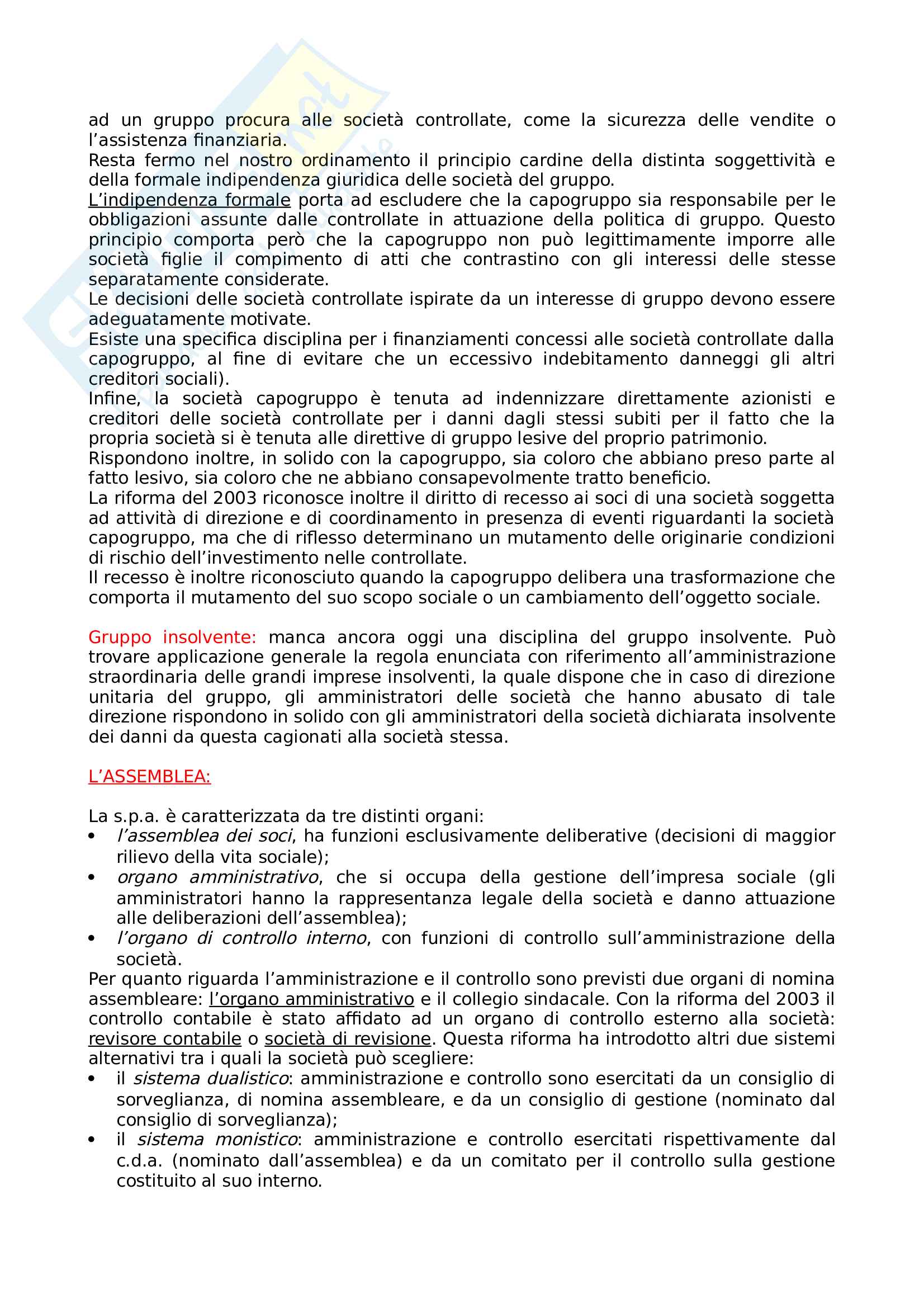 ad un gruppo procura alle società controllate, come la sicurezza delle vendite o l'assistenza finanziaria.
Resta fermo nel nostro ordinamento il principio cardine della distinta soggettività e della formale indipendenza giuridica delle società del gruppo.
L'indipendenza formale porta ad escludere che la capogruppo sia responsabile per le obbligazioni assunte dalle controllate in attuazione della politica di gruppo. Questo principio comporta però che la capogruppo non può legittimamente imporre alle società figlie il compimento di atti che contrastino con gli interessi delle stesse separatamente considerate.
Le decisioni delle società controllate ispirate da un interesse di gruppo devono essere adeguatamente motivate.
Esiste una specifica disciplina per i finanziamenti concessi alle società controllate dalla capogruppo, al fine di evitare che un eccessivo indebitamento danneggi gli altri creditori sociali).
Infine, la società capogruppo è tenuta ad indennizzare direttamente azionisti e creditori delle società controllate per i danni dagli stessi subiti per il fatto che la propria società si è tenuta alle direttive di gruppo lesive del proprio patrimonio.
Rispondono inoltre, in solido con la capogruppo, sia coloro che abbiano preso parte al fatto lesivo, sia coloro che ne abbiano consapevolmente tratto beneficio.
La riforma del 2003 riconosce inoltre il diritto di recesso ai soci di una società soggetta ad attività di direzione e di coordinamento in presenza di eventi riguardanti la società capogruppo, ma che di riflesso determinano un mutamento delle originarie condizioni di rischio dell'investimento nelle controllate.
Il recesso è inoltre riconosciuto quando la capogruppo delibera una trasformazione che comporta il mutamento del suo scopo sociale o un cambiamento dell'oggetto sociale.

Gruppo insolvente: manca ancora oggi una disciplina del gruppo insolvente. Può trovare applicazione generale la regola enunciata con riferimento all'amministrazione straordinaria delle grandi imprese insolventi, la quale dispone che in caso di direzione unitaria del gruppo, gli amministratori delle società che hanno abusato di tale direzione rispondono in solido con gli amministratori della società dichiarata insolvente dei danni da questa cagionati alla società stessa.

L'ASSEMBLEA:

La s.p.a. è caratterizzata da tre distinti organi:
• l'assemblea dei soci, ha funzioni esclusivamente deliberative (decisioni di maggior rilievo della vita sociale);
• organo amministrativo, che si occupa della gestione dell'impresa sociale (gli amministratori hanno la rappresentanza legale della società e danno attuazione alle deliberazioni dell'assemblea);
• l'organo di controllo interno, con funzioni di controllo sull'amministrazione della società.
Per quanto riguarda l'amministrazione e il controllo sono previsti due organi di nomina assembleare: l'organo amministrativo e il collegio sindacale. Con la riforma del 2003 il controllo contabile è stato affidato ad un organo di controllo esterno alla società: revisore contabile o società di revisione. Questa riforma ha introdotto altri due sistemi alternativi tra i quali la società può scegliere:
• il sistema dualistico: amministrazione e controllo sono esercitati da un consiglio di sorveglianza, di nomina assembleare, e da un consiglio di gestione (nominato dal consiglio di sorveglianza);
• il sistema monistico: amministrazione e controllo esercitati rispettivamente dal c.d.a. (nominato dall'assemblea) e da un comitato per il controllo sulla gestione costituito al suo interno.